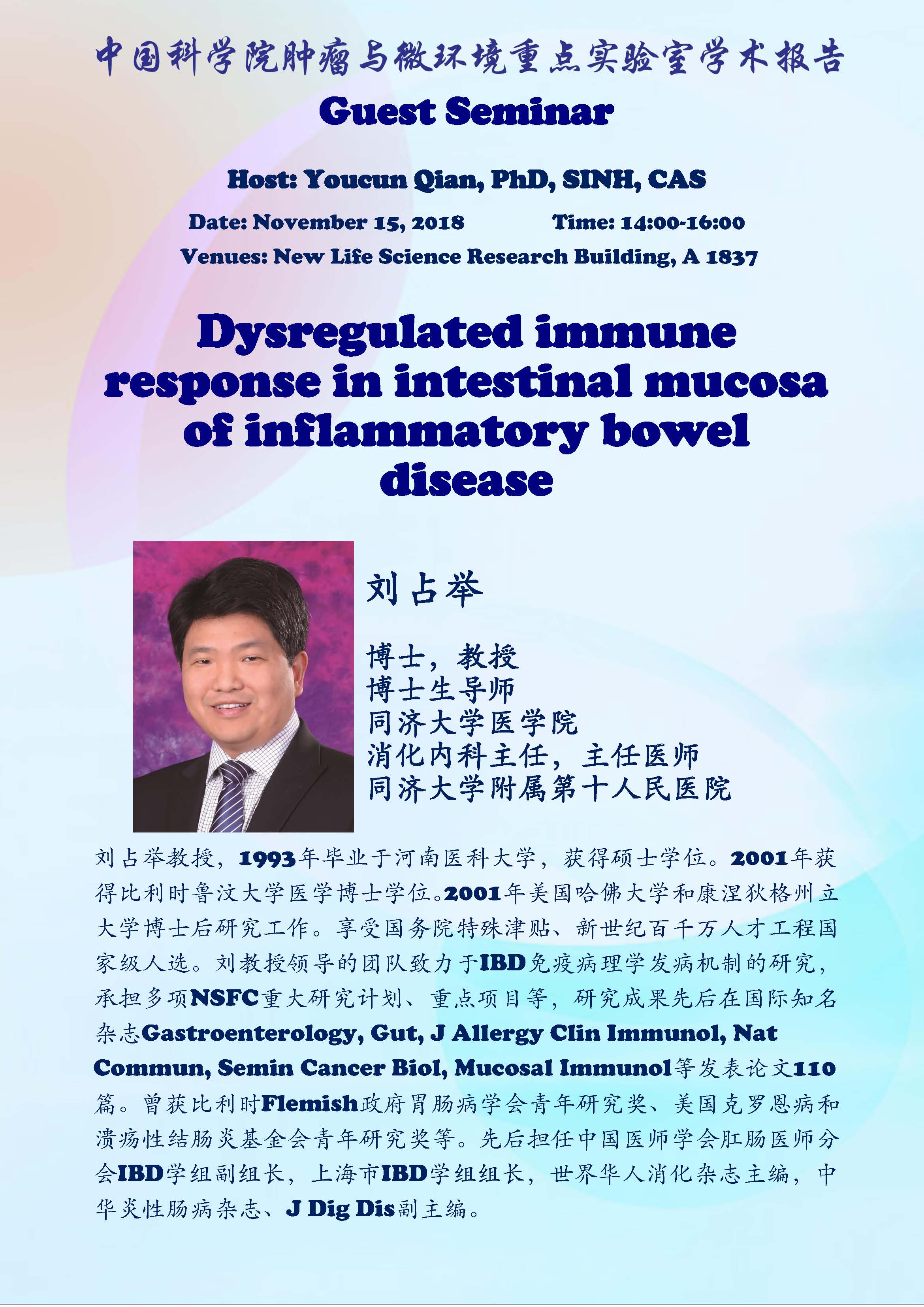 中国科学院肿瘤与微环境重点实验室学术报告

Guest Seminar

Host: Youcun Qian, PhD, SINH, CAS

Date: November 15, 2018　　Time: 14:00-16:00

Venues: New Life Science Research Building, A 1837

Dysregulated immune response in intestinal mucosa of inflammatory bowel disease

刘占举

博士，教授
博士生导师
同济大学医学院
消化内科主任，主任医师
同济大学附属第十人民医院

刘占举教授，1993年毕业于河南医科大学，获得硕士学位。2001年获得比利时鲁汶大学医学博士学位。2001年美国哈佛大学和康涅狄格州立大学博士后研究工作。享受国务院特殊津贴、新世纪百千万人才工程国家级人选。刘教授领导的团队致力于IBD免疫病理学发病机制的研究，承担多项NSFC重大研究计划、重点项目等，研究成果先后在国际知名杂志Gastroenterology, Gut, J Allergy Clin Immunol, Nat Commun, Semin Cancer Biol, Mucosal Immunol等发表论文110篇。曾获比利时Flemish政府胃肠病学会青年研究奖、美国克罗恩病和溃疡性结肠炎基金会青年研究奖等。先后担任中国医师学会肛肠医师分会IBD学组副组长，上海市IBD学组组长，世界华人消化杂志主编，中华炎性肠病杂志、J Dig Dis副主编。